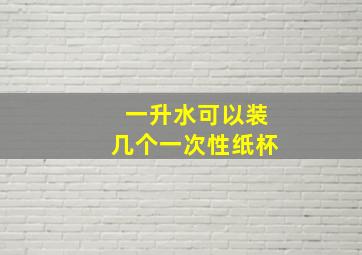 一升水可以装
几个一次性纸杯